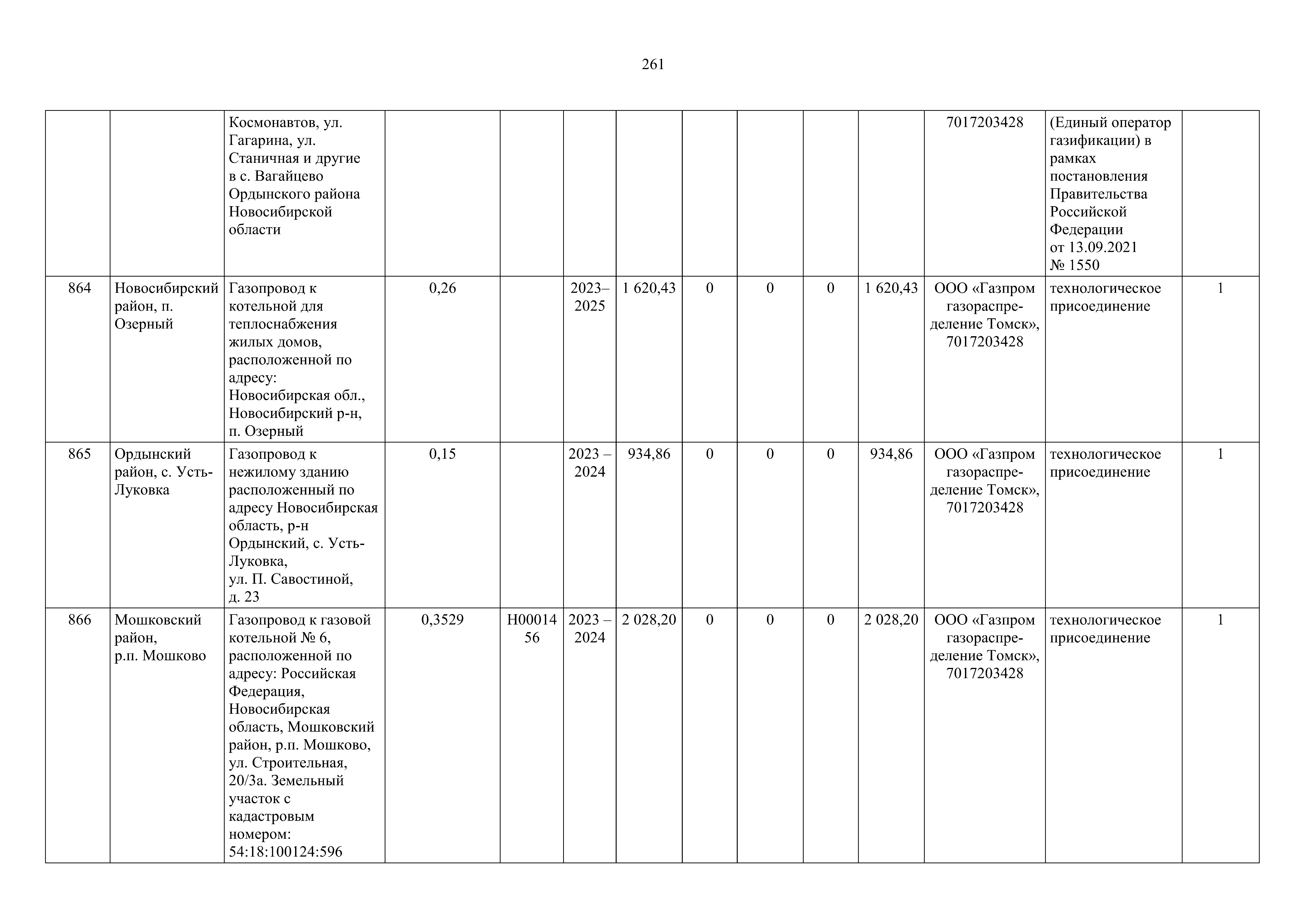 261

| | | | | | | | | | | | | | |
|---|---|---|---|---|---|---|---|---|---|---|---|---|---|
| | | Космонавтов, ул. Гагарина, ул. Станичная и другие в с. Вагайцево Ордынского района Новосибирской области | | | | | | | | | 7017203428 | (Единый оператор газификации) в рамках постановления Правительства Российской Федерации от 13.09.2021 № 1550 | |
| 864 | Новосибирский район, п. Озерный | Газопровод к котельной для теплоснабжения жилых домов, расположенной по адресу: Новосибирская обл., Новосибирский р-н, п. Озерный | 0,26 | | 2023–2025 | 1 620,43 | 0 | 0 | 0 | 1 620,43 | ООО «Газпром газораспределение Томск», 7017203428 | технологическое присоединение | 1 |
| 865 | Ордынский район, с. Усть-Луковка | Газопровод к нежилому зданию расположенный по адресу Новосибирская область, р-н Ордынский, с. Усть-Луковка, ул. П. Савостиной, д. 23 | 0,15 | | 2023 – 2024 | 934,86 | 0 | 0 | 0 | 934,86 | ООО «Газпром газораспределение Томск», 7017203428 | технологическое присоединение | 1 |
| 866 | Мошковский район, р.п. Мошково | Газопровод к газовой котельной № 6, расположенной по адресу: Российская Федерация, Новосибирская область, Мошковский район, р.п. Мошково, ул. Строительная, 20/3а. Земельный участок с кадастровым номером: 54:18:100124:596 | 0,3529 | Н0001456 | 2023 – 2024 | 2 028,20 | 0 | 0 | 0 | 2 028,20 | ООО «Газпром газораспределение Томск», 7017203428 | технологическое присоединение | 1 |